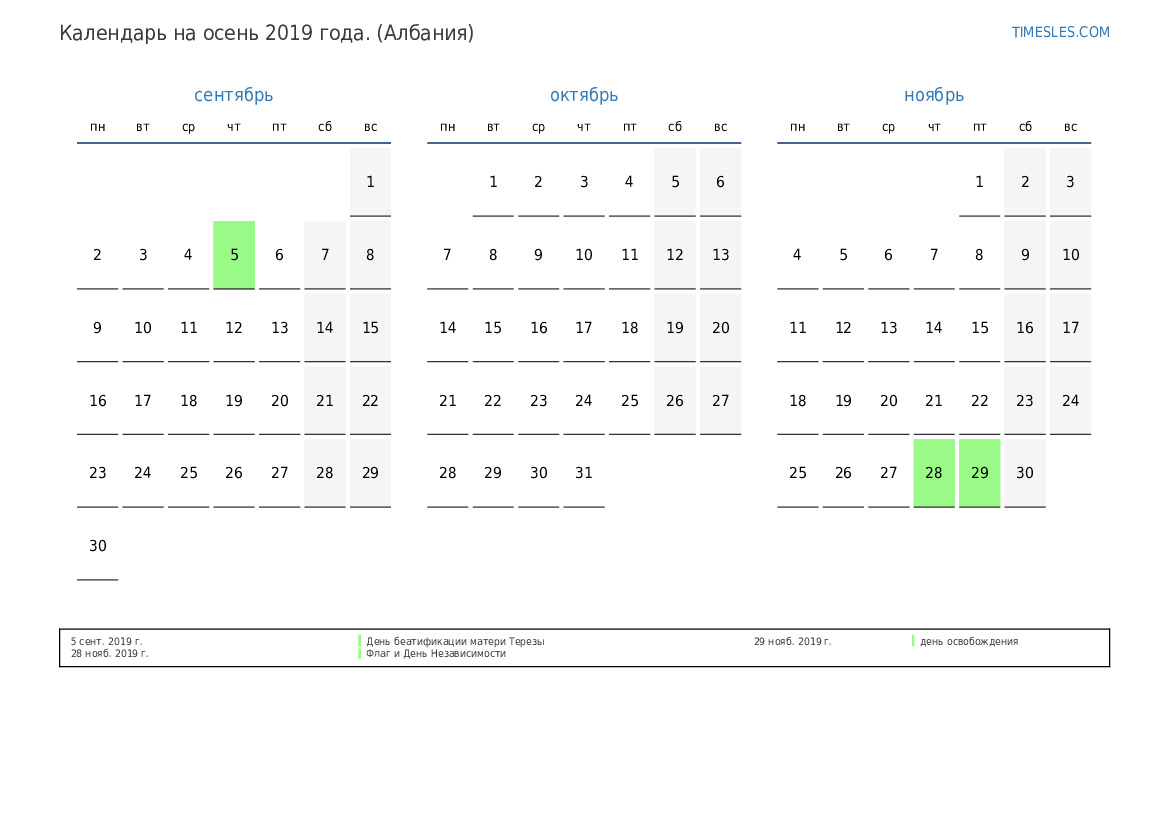 Календарь на осень 2019 года. (Албания)

TIMESLES.COM

сентябрь

| пн | вт | ср | чт | пт | сб | вс |
|---|---|---|---|---|---|---|
| | | | | | | 1 |
| 2 | 3 | 4 | 5 | 6 | 7 | 8 |
| 9 | 10 | 11 | 12 | 13 | 14 | 15 |
| 16 | 17 | 18 | 19 | 20 | 21 | 22 |
| 23 | 24 | 25 | 26 | 27 | 28 | 29 |
| 30 | | | | | | |

октябрь

| пн | вт | ср | чт | пт | сб | вс |
|---|---|---|---|---|---|---|
| | 1 | 2 | 3 | 4 | 5 | 6 |
| 7 | 8 | 9 | 10 | 11 | 12 | 13 |
| 14 | 15 | 16 | 17 | 18 | 19 | 20 |
| 21 | 22 | 23 | 24 | 25 | 26 | 27 |
| 28 | 29 | 30 | 31 | | | |

ноябрь

| пн | вт | ср | чт | пт | сб | вс |
|---|---|---|---|---|---|---|
| | | | | 1 | 2 | 3 |
| 4 | 5 | 6 | 7 | 8 | 9 | 10 |
| 11 | 12 | 13 | 14 | 15 | 16 | 17 |
| 18 | 19 | 20 | 21 | 22 | 23 | 24 |
| 25 | 26 | 27 | 28 | 29 | 30 | |

5 сент. 2019 г. День беатификации матери Терезы
28 нояб. 2019 г. Флаг и День Независимости
29 нояб. 2019 г. день освобождения